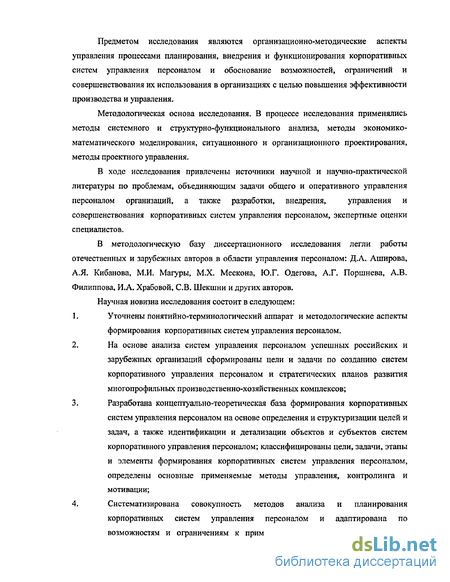 Предметом исследования являются организационно-методические аспекты управления процессами планирования, внедрения и функционирования корпоративных систем управления персоналом и обоснование возможностей, ограничений и совершенствования их использования в организациях с целью повышения эффективности производства и управления.

Методологическая основа исследования. В процессе исследования применялись методы системного и структурно-функционального анализа, методы экономико-математического моделирования, ситуационного и организационного проектирования, методы проектного управления.

В ходе исследования привлечены источники научной и научно-практической литературы по проблемам, объединяющим задачи общего и оперативного управления персоналом организаций, а также разработки, внедрения, управления и совершенствования корпоративных систем управления персоналом, экспертные оценки специалистов.

В методологическую базу диссертационного исследования легли работы отечественных и зарубежных авторов в области управления персоналом: Д.А. Аширова, А.Я. Кибанова, М.И. Магуры, М.Х. Мескона, Ю.Г. Одегова, А.Г. Поршнева, А.В. Филиппова, И.А. Храбовой, С.В. Шекшни и других авторов.

Научная новизна исследования состоит в следующем:

1. Уточнены понятийно-терминологический аппарат и методологические аспекты формирования корпоративных систем управления персоналом.

2. На основе анализа систем управления персоналом успешных российских и зарубежных организаций сформированы цели и задачи по созданию систем корпоративного управления персоналом и стратегических планов развития многопрофильных производственно-хозяйственных комплексов;

3. Разработана концептуально-теоретическая база формирования корпоративных систем управления персоналом на основе определения и структуризации целей и задач, а также идентификации и детализации объектов и субъектов систем корпоративного управления персоналом; классифицированы цели, задачи, этапы и элементы формирования корпоративных систем управления персоналом, определены основные применяемые методы управления, контролинга и мотивации;

4. Систематизирована совокупность методов анализа и планирования корпоративных систем управления персоналом и адаптирована по возможностям и ограничениям к прим

dsLib.net
библиотека диссертаций